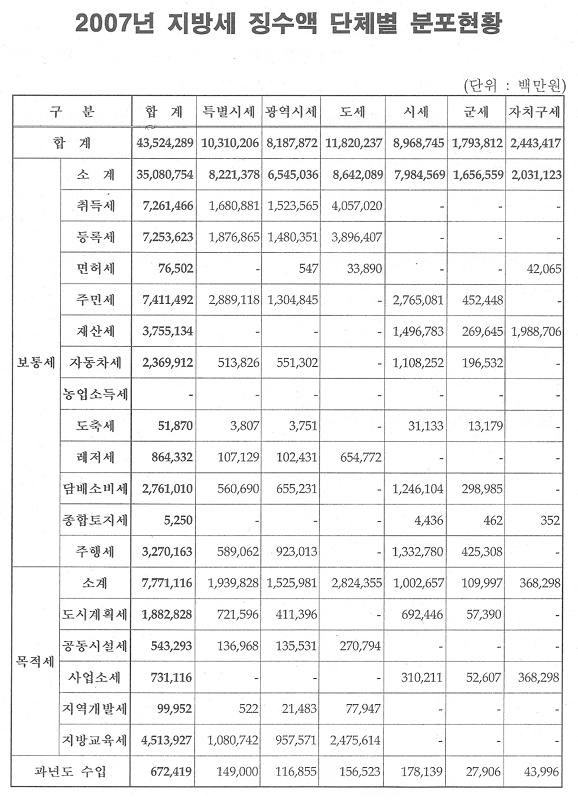 2007년 지방세 징수액 단체별 분포현황

(단위 : 백만원)

| 구 분 | | 합 계 | 특별시세 | 광역시세 | 도세 | 시세 | 군세 | 자치구세 |
|---|---|---|---|---|---|---|---|---|
| 합 계 | | 43,524,289 | 10,310,206 | 8,187,872 | 11,820,237 | 8,968,745 | 1,793,812 | 2,443,417 |
| 보통세 | 소 계 | 35,080,754 | 8,221,378 | 6,545,036 | 8,642,089 | 7,984,569 | 1,656,559 | 2,031,123 |
| | 취득세 | 7,261,466 | 1,680,881 | 1,523,565 | 4,057,020 | - | - | - |
| | 등록세 | 7,253,623 | 1,876,865 | 1,480,351 | 3,896,407 | - | - | - |
| | 면허세 | 76,502 | - | 547 | 33,890 | - | - | 42,065 |
| | 주민세 | 7,411,492 | 2,889,118 | 1,304,845 | - | 2,765,081 | 452,448 | - |
| | 재산세 | 3,755,134 | - | - | - | 1,496,783 | 269,645 | 1,988,706 |
| | 자동차세 | 2,369,912 | 513,826 | 551,302 | - | 1,108,252 | 196,532 | - |
| | 농업소득세 | - | - | - | - | - | - | - |
| | 도축세 | 51,870 | 3,807 | 3,751 | - | 31,133 | 13,179 | - |
| | 레저세 | 864,332 | 107,129 | 102,431 | 654,772 | - | - | - |
| | 담배소비세 | 2,761,010 | 560,690 | 655,231 | - | 1,246,104 | 298,985 | - |
| | 종합토지세 | 5,250 | - | - | - | 4,436 | 462 | 352 |
| | 주행세 | 3,270,163 | 589,062 | 923,013 | - | 1,332,780 | 425,308 | - |
| 목적세 | 소계 | 7,771,116 | 1,939,828 | 1,525,981 | 2,824,355 | 1,002,657 | 109,997 | 368,298 |
| | 도시계획세 | 1,882,828 | 721,596 | 411,396 | - | 692,446 | 57,390 | - |
| | 공동시설세 | 543,293 | 136,968 | 135,531 | 270,794 | - | - | - |
| | 사업소세 | 731,116 | - | - | - | 310,211 | 52,607 | 368,298 |
| | 지역개발세 | 99,952 | 522 | 21,483 | 77,947 | - | - | - |
| | 지방교육세 | 4,513,927 | 1,080,742 | 957,571 | 2,475,614 | - | - | - |
| 과년도 수입 | | 672,419 | 149,000 | 116,855 | 156,523 | 178,139 | 27,906 | 43,996 |